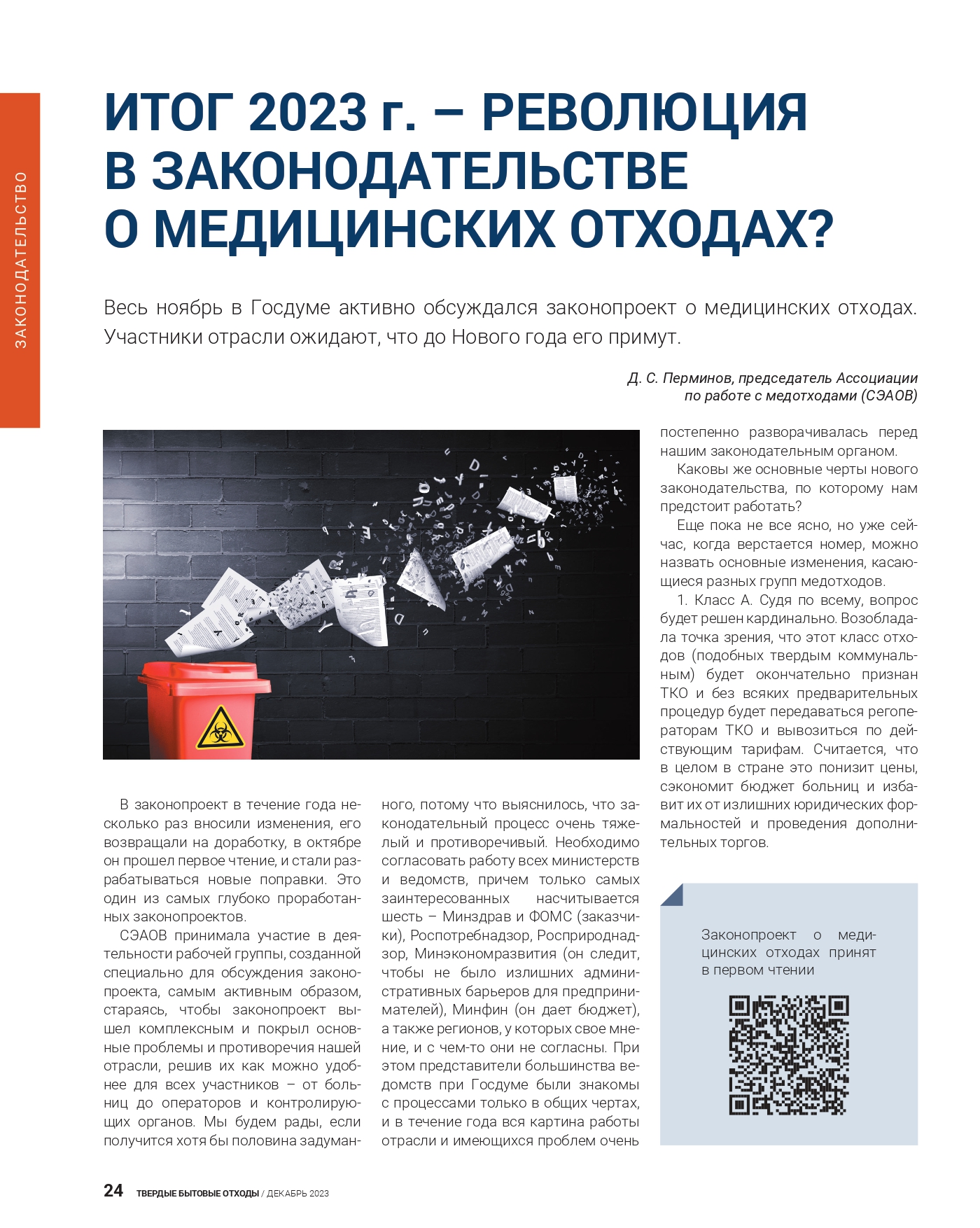 ЗАКОНОДАТЕЛЬСТВО

ИТОГ 2023 г. – РЕВОЛЮЦИЯ В ЗАКОНОДАТЕЛЬСТВЕ О МЕДИЦИНСКИХ ОТХОДАХ?

Весь ноябрь в Госдуме активно обсуждался законопроект о медицинских отходах. Участники отрасли ожидают, что до Нового года его примут.

Д. С. Перминов, председатель Ассоциации по работе с медотходами (СЭАОВ)

В законопроект в течение года несколько раз вносили изменения, его возвращали на доработку, в октябре он прошел первое чтение, и стали разрабатываться новые поправки. Это один из самых глубоко проработанных законопроектов.

СЭАОВ принимала участие в деятельности рабочей группы, созданной специально для обсуждения законопроекта, самым активным образом, стараясь, чтобы законопроект вышел комплексным и покрыл основные проблемы и противоречия нашей отрасли, решив их как можно удобнее для всех участников – от больниц до операторов и контролирующих органов. Мы будем рады, если получится хотя бы половина задуманного, потому что выяснилось, что законодательный процесс очень тяжелый и противоречивый. Необходимо согласовать работу всех министерств и ведомств, причем только самых заинтересованных насчитывается шесть – Минздрав и ФОМС (заказчики), Роспотребнадзор, Росприроднадзор, Минэкономразвития (он следит, чтобы не было излишних административных барьеров для предпринимателей), Минфин (он дает бюджет), а также регионов, у которых свое мнение, и с чем-то они не согласны. При этом представители большинства ведомств при Госдуме были знакомы с процессами только в общих чертах, и в течение года вся картина работы отрасли и имеющихся проблем очень постепенно разворачивалась перед нашим законодательным органом.

Каковы же основные черты нового законодательства, по которому нам предстоит работать?

Еще пока не все ясно, но уже сейчас, когда верстается номер, можно назвать основные изменения, касающиеся разных групп медотходов.

1. Класс А. Судя по всему, вопрос будет решен кардинально. Возобладала точка зрения, что этот класс отходов (подобных твердым коммунальным) будет окончательно признан ТКО и без всяких предварительных процедур будет передаваться регоператорам ТКО и вывозиться по действующим тарифам. Считается, что в целом в стране это понизит цены, сэкономит бюджет больниц и избавит их от излишних юридических формальностей и проведения дополнительных торгов.

Законопроект о медицинских отходах принят в первом чтении

24 ТВЕРДЫЕ БЫТОВЫЕ ОТХОДЫ / ДЕКАБРЬ 2023